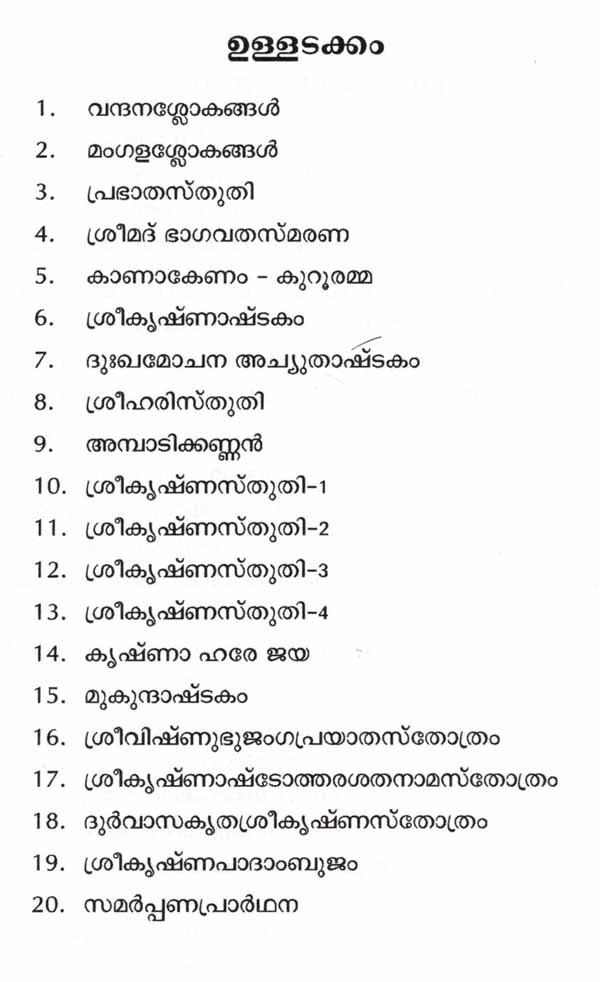 ഉള്ളടക്കം

1. വന്ദനശ്ലോകങ്ങൾ
2. മംഗളശ്ലോകങ്ങൾ
3. പ്രഭാതസ്തുതി
4. ശ്രീമദ് ഭാഗവതസ്മരണ
5. കാണാകേണം - കുറൂരമ്മ
6. ശ്രീകൃഷ്ണാഷ്ടകം
7. ദുഃഖമോചന അച്യുതാഷ്ടകം
8. ശ്രീഹരിസ്തുതി
9. അമ്പാടിക്കണ്ണൻ
10. ശ്രീകൃഷ്ണസ്തുതി-1
11. ശ്രീകൃഷ്ണസ്തുതി-2
12. ശ്രീകൃഷ്ണസ്തുതി-3
13. ശ്രീകൃഷ്ണസ്തുതി-4
14. കൃഷ്ണാ ഹരേ ജയ
15. മുകുന്ദാഷ്ടകം
16. ശ്രീവിഷ്ണുഭുജംഗപ്രയാതസ്തോത്രം
17. ശ്രീകൃഷ്ണാഷ്ടോത്തരശതനാമസ്തോത്രം
18. ദുർവാസകൃതശ്രീകൃഷ്ണസ്തോത്രം
19. ശ്രീകൃഷ്ണപാദാംബുജം
20. സമർപ്പണപ്രാർഥന